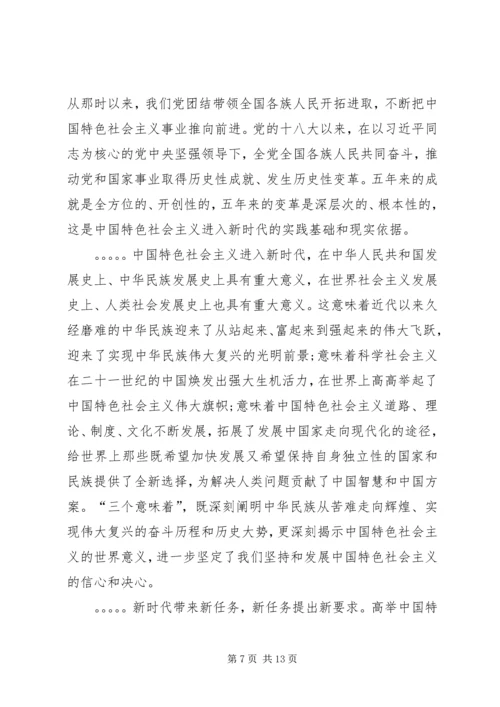 从那时以来，我们党团结带领全国各族人民开拓进取，不断把中国特色社会主义事业推向前进。党的十八大以来，在以习近平同志为核心的党中央坚强领导下，全党全国各族人民共同奋斗，推动党和国家事业取得历史性成就、发生历史性变革。五年来的成就是全方位的、开创性的，五年来的变革是深层次的、根本性的，这是中国特色社会主义进入新时代的实践基础和现实依据。

。。。。。中国特色社会主义进入新时代，在中华人民共和国发展史上、中华民族发展史上具有重大意义，在世界社会主义发展史上、人类社会发展史上也具有重大意义。这意味着近代以来久经磨难的中华民族迎来了从站起来、富起来到强起来的伟大飞跃，迎来了实现中华民族伟大复兴的光明前景;意味着科学社会主义在二十一世纪的中国焕发出强大生机活力，在世界上高高举起了中国特色社会主义伟大旗帜;意味着中国特色社会主义道路、理论、制度、文化不断发展，拓展了发展中国家走向现代化的途径，给世界上那些既希望加快发展又希望保持自身独立性的国家和民族提供了全新选择，为解决人类问题贡献了中国智慧和中国方案。“三个意味着”，既深刻阐明中华民族从苦难走向辉煌、实现伟大复兴的奋斗历程和历史大势，更深刻揭示中国特色社会主义的世界意义，进一步坚定了我们坚持和发展中国特色社会主义的信心和决心。

。。。。。新时代带来新任务，新任务提出新要求。高举中国特

第 7 页 共 13 页